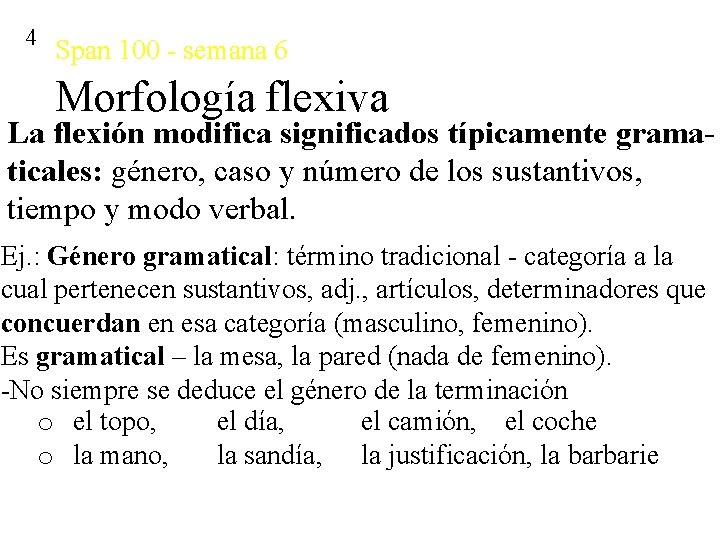 4

Span 100 - semana 6

Morfología flexiva

La flexión modifica significados típicamente gramaticales: género, caso y número de los sustantivos, tiempo y modo verbal.

Ej.: Género gramatical: término tradicional - categoría a la cual pertenecen sustantivos, adj., artículos, determinadores que concuerdan en esa categoría (masculino, femenino).
Es gramatical – la mesa, la pared (nada de femenino).
-No siempre se deduce el género de la terminación
o el topo, el día, el camión, el coche
o la mano, la sandía, la justificación, la barbarie